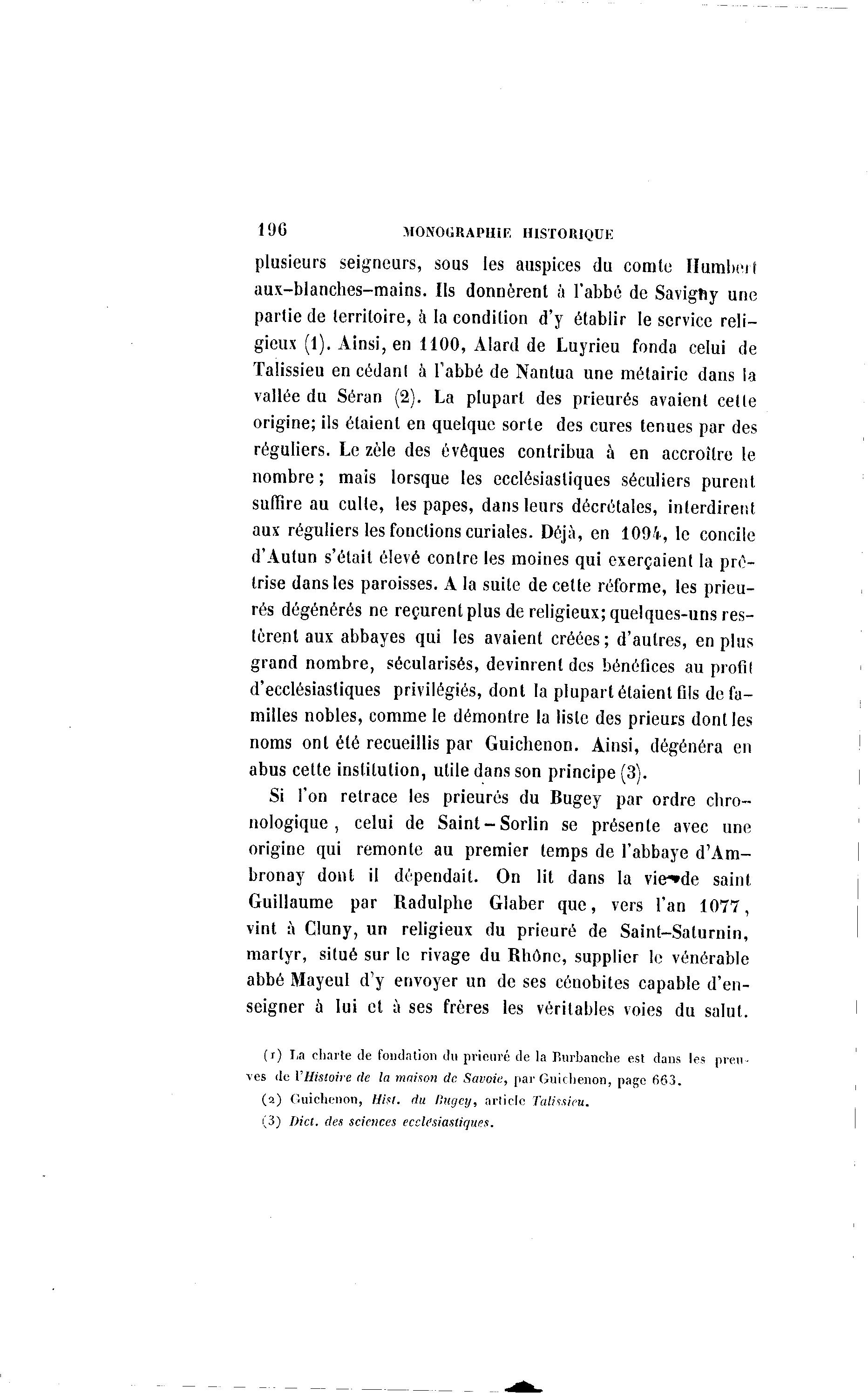 196 MONOGRAPHIE HISTORIQUE

plusieurs seigneurs, sous les auspices du comte Humbert aux-blanches-mains. Ils donnèrent à l'abbé de Savigny une partie de territoire, à la condition d'y établir le service religieux (1). Ainsi, en 1100, Alard de Luyrieu fonda celui de Talissieu en cédant à l'abbé de Nantua une métairie dans la vallée du Séran (2). La plupart des prieurés avaient cette origine; ils étaient en quelque sorte des cures tenues par des réguliers. Le zèle des évêques contribua à en accroître le nombre; mais lorsque les ecclésiastiques séculiers purent suffire au culte, les papes, dans leurs décrétales, interdirent aux réguliers les fonctions curiales. Déjà, en 1094, le concile d'Autun s'était élevé contre les moines qui exerçaient la prêtrise dans les paroisses. A la suite de cette réforme, les prieurés dégénérés ne reçurent plus de religieux; quelques-uns restèrent aux abbayes qui les avaient créées; d'autres, en plus grand nombre, sécularisés, devinrent des bénéfices au profit d'ecclésiastiques privilégiés, dont la plupart étaient fils de familles nobles, comme le démontre la liste des prieurs dont les noms ont été recueillis par Guichenon. Ainsi, dégénéra en abus cette institution, utile dans son principe (3).

Si l'on retrace les prieurés du Bugey par ordre chronologique, celui de Saint-Sorlin se présente avec une origine qui remonte au premier temps de l'abbaye d'Ambronay dont il dépendait. On lit dans la vie de saint Guillaume par Radulphe Glaber que, vers l'an 1077, vint à Cluny, un religieux du prieuré de Saint-Saturnin, martyr, situé sur le rivage du Rhône, supplier le vénérable abbé Mayeul d'y envoyer un de ses cénobites capable d'enseigner à lui et à ses frères les véritables voies du salut.

(1) La charte de fondation du prieuré de la Burbanche est dans les preuves de l'Histoire de la maison de Savoie, par Guichenon, page 663.

(2) Guichenon, Hist. du Bugey, article Talissieu.

(3) Dict. des sciences ecclésiastiques.